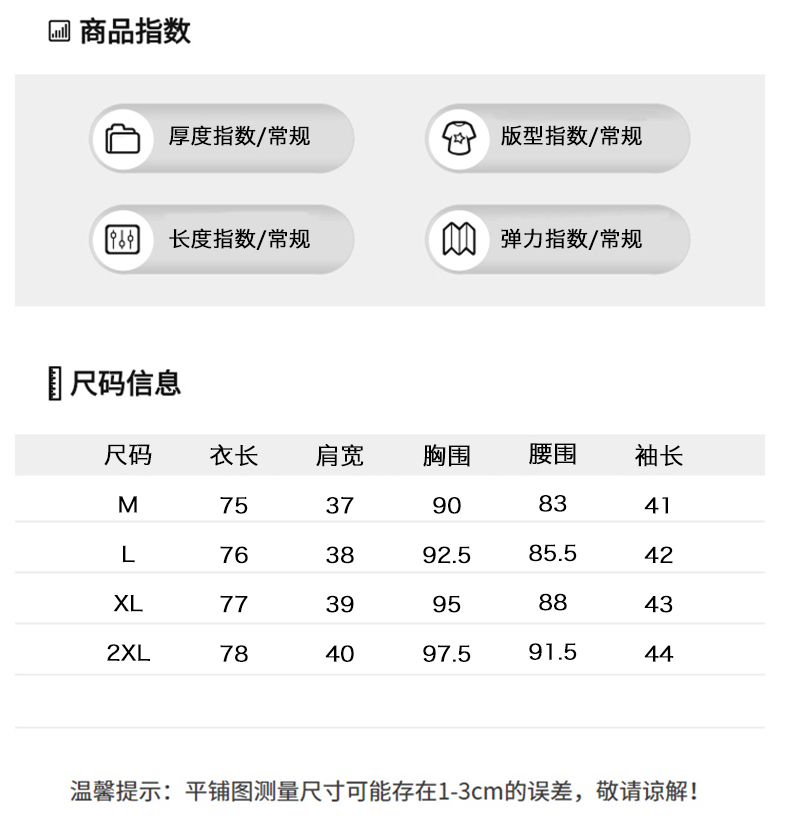 商品指数

厚度指数/常规

版型指数/常规

长度指数/常规

弹力指数/常规

尺码信息

| 尺码 | 衣长 | 肩宽 | 胸围 | 腰围 | 袖长 |
|---|---|---|---|---|---|
| M | 75 | 37 | 90 | 83 | 41 |
| L | 76 | 38 | 92.5 | 85.5 | 42 |
| XL | 77 | 39 | 95 | 88 | 43 |
| 2XL | 78 | 40 | 97.5 | 91.5 | 44 |

温馨提示：平铺图测量尺寸可能存在1-3cm的误差，敬请谅解！